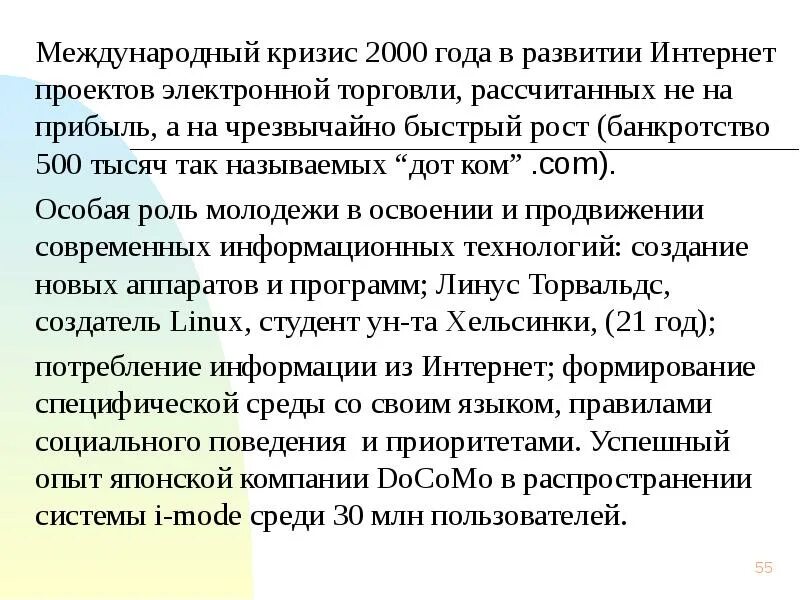 Международный кризис 2000 года в развитии Интернет проектов электронной торговли, рассчитанных не на прибыль, а на чрезвычайно быстрый рост (банкротство 500 тысяч так называемых “дот ком” .com).

Особая роль молодежи в освоении и продвижении современных информационных технологий: создание новых аппаратов и программ; Линус Торвальдс, создатель Linux, студент ун-та Хельсинки, (21 год);

потребление информации из Интернет; формирование специфической среды со своим языком, правилами социального поведения и приоритетами. Успешный опыт японской компании DoCoMo в распространении системы i-mode среди 30 млн пользователей.

55